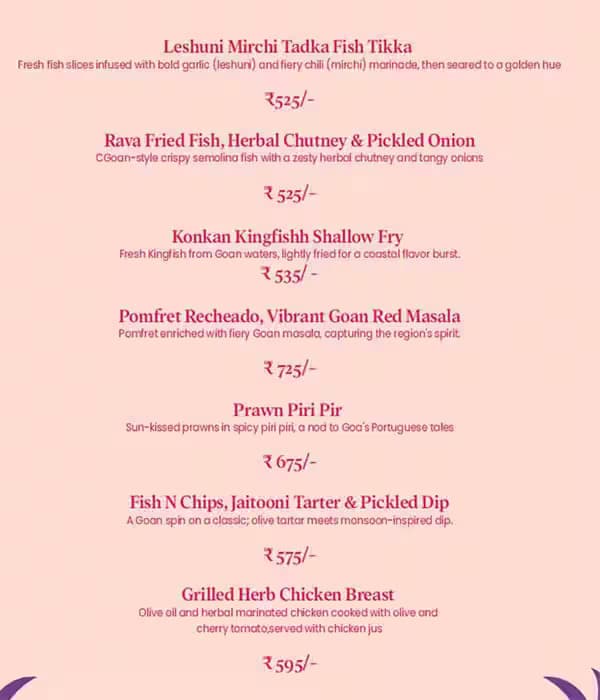 Leshuni Mirchi Tadka Fish Tikka
Fresh fish slices infused with bold garlic (leshuni) and fiery chili (mirchi) marinade, then seared to a golden hue

₹525/-

Rava Fried Fish, Herbal Chutney & Pickled Onion
CGoan-style crispy semolina fish with a zesty herbal chutney and tangy onions

₹ 525/-

Konkan Kingfishh Shallow Fry
Fresh Kingfish from Goan waters, lightly fried for a coastal flavor burst.

₹ 535/ -

Pomfret Recheado, Vibrant Goan Red Masala
Pomfret enriched with fiery Goan masala, capturing the region's spirit.

₹ 725/-

Prawn Piri Pir
Sun-kissed prawns in spicy piri piri, a nod to Goa's Portuguese tales

₹ 675/-

Fish N Chips, Jaitooni Tarter & Pickled Dip
A Goan spin on a classic; olive tartar meets monsoon-inspired dip.

₹ 575/-

Grilled Herb Chicken Breast
Olive oil and herbal marinated chicken cooked with olive and cherry tomato,served with chicken jus

₹ 595/-